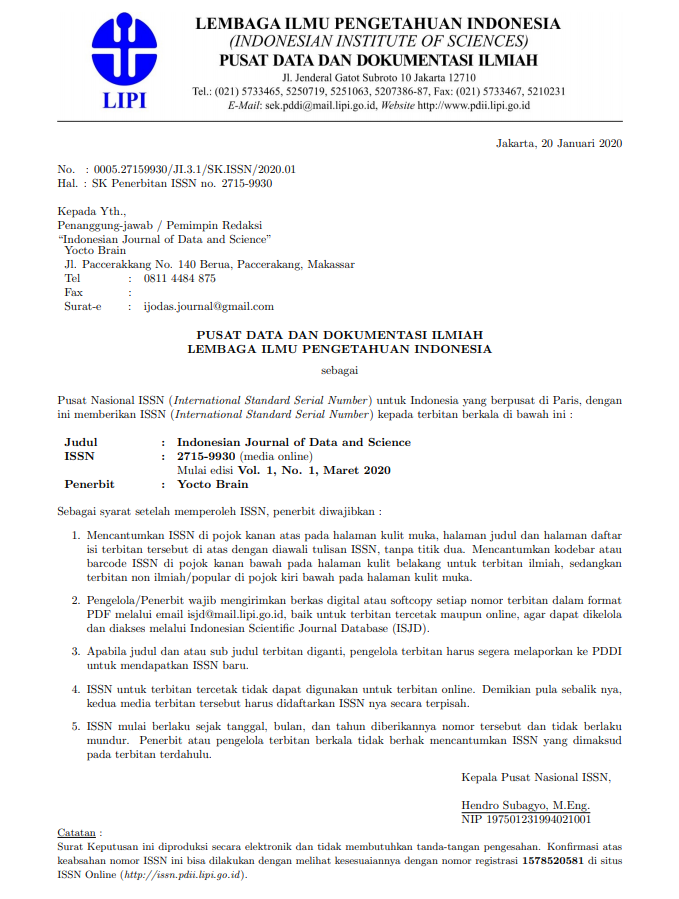 LIPI

LEMBAGA ILMU PENGETAHUAN INDONESIA
(INDONESIAN INSTITUTE OF SCIENCES)
PUSAT DATA DAN DOKUMENTASI ILMIAH
Jl. Jenderal Gatot Subroto 10 Jakarta 12710
Tel.: (021) 5733465, 5250719, 5251063, 5207386-87, Fax: (021) 5733467, 5210231
E-Mail: sek.pddi@mail.lipi.go.id, Website http://www.pdii.lipi.go.id

Jakarta, 20 Januari 2020

No. : 0005.27159930/JI.3.1/SK.ISSN/2020.01
Hal. : SK Penerbitan ISSN no. 2715-9930

Kepada Yth.,
Penanggung-jawab / Pemimpin Redaksi
"Indonesian Journal of Data and Science"
Yocto Brain
Jl. Paccerakkang No. 140 Berua, Paccerakang, Makassar
Tel : 0811 4484 875
Fax :
Surat-e : ijodas.journal@gmail.com

PUSAT DATA DAN DOKUMENTASI ILMIAH
LEMBAGA ILMU PENGETAHUAN INDONESIA

sebagai

Pusat Nasional ISSN (International Standard Serial Number) untuk Indonesia yang berpusat di Paris, dengan ini memberikan ISSN (International Standard Serial Number) kepada terbitan berkala di bawah ini :

Judul : Indonesian Journal of Data and Science
ISSN : 2715-9930 (media online)
Mulai edisi Vol. 1, No. 1, Maret 2020
Penerbit : Yocto Brain

Sebagai syarat setelah memperoleh ISSN, penerbit diwajibkan :

1. Mencantumkan ISSN di pojok kanan atas pada halaman kulit muka, halaman judul dan halaman daftar isi terbitan tersebut di atas dengan diawali tulisan ISSN, tanpa titik dua. Mencantumkan kodebar atau barcode ISSN di pojok kanan bawah pada halaman kulit belakang untuk terbitan ilmiah, sedangkan terbitan non ilmiah/popular di pojok kiri bawah pada halaman kulit muka.

2. Pengelola/Penerbit wajib mengirimkan berkas digital atau softcopy setiap nomor terbitan dalam format PDF melalui email isjd@mail.lipi.go.id, baik untuk terbitan tercetak maupun online, agar dapat dikelola dan diakses melalui Indonesian Scientific Journal Database (ISJD).

3. Apabila judul dan atau sub judul terbitan diganti, pengelola terbitan harus segera melaporkan ke PDDI untuk mendapatkan ISSN baru.

4. ISSN untuk terbitan tercetak tidak dapat digunakan untuk terbitan online. Demikian pula sebalik nya, kedua media terbitan tersebut harus didaftarkan ISSN nya secara terpisah.

5. ISSN mulai berlaku sejak tanggal, bulan, dan tahun diberikannya nomor tersebut dan tidak berlaku mundur. Penerbit atau pengelola terbitan berkala tidak berhak mencantumkan ISSN yang dimaksud pada terbitan terdahulu.

Kepala Pusat Nasional ISSN,

Hendro Subagyo, M.Eng.
NIP 197501231994021001

Catatan :
Surat Keputusan ini diproduksi secara elektronik dan tidak membutuhkan tanda-tangan pengesahan. Konfirmasi atas keabsahan nomor ISSN ini bisa dilakukan dengan melihat kesesuaiannya dengan nomor registrasi 1578520581 di situs ISSN Online (http://issn.pdii.lipi.go.id).